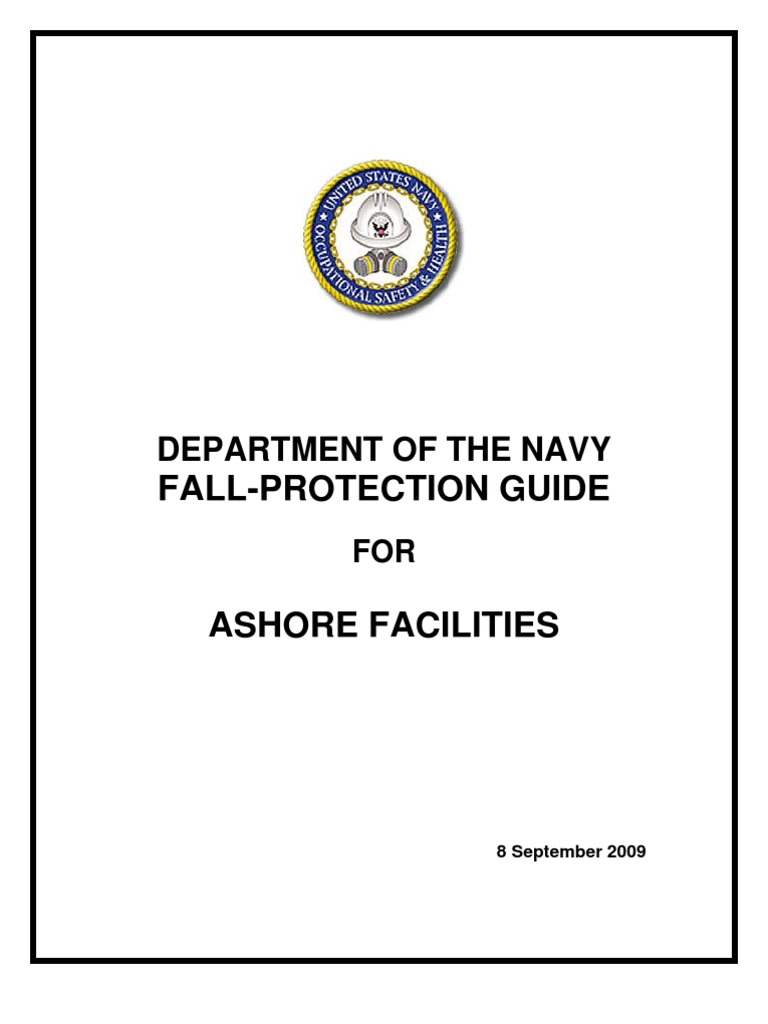 UNITED STATES NAVY
OCCUPATIONAL SAFETY & HEALTH

DEPARTMENT OF THE NAVY
FALL-PROTECTION GUIDE

FOR

ASHORE FACILITIES

8 September 2009